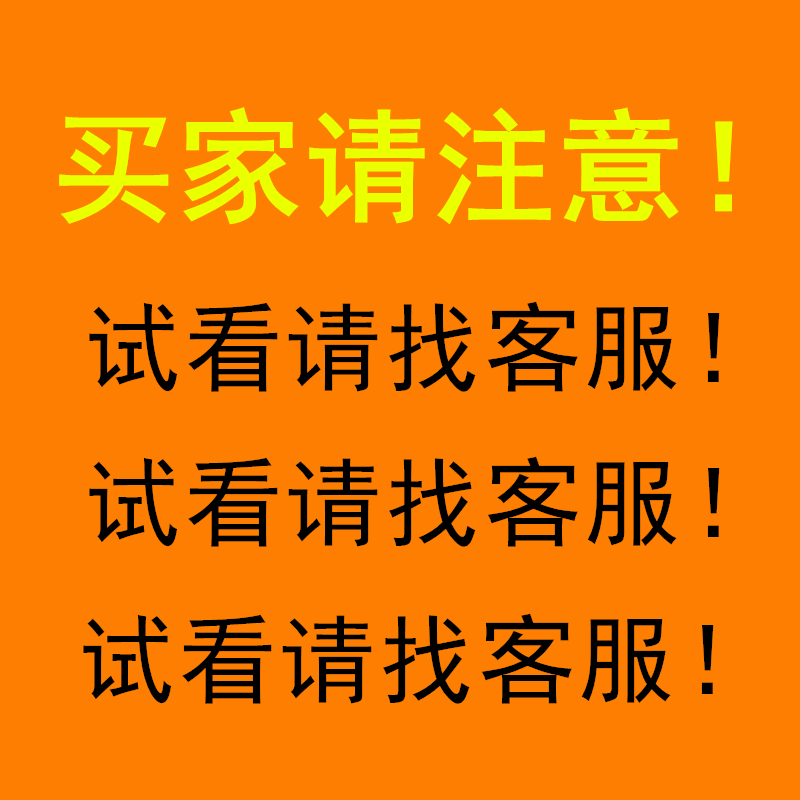 买家请注意！

试看请找客服！

试看请找客服！

试看请找客服！